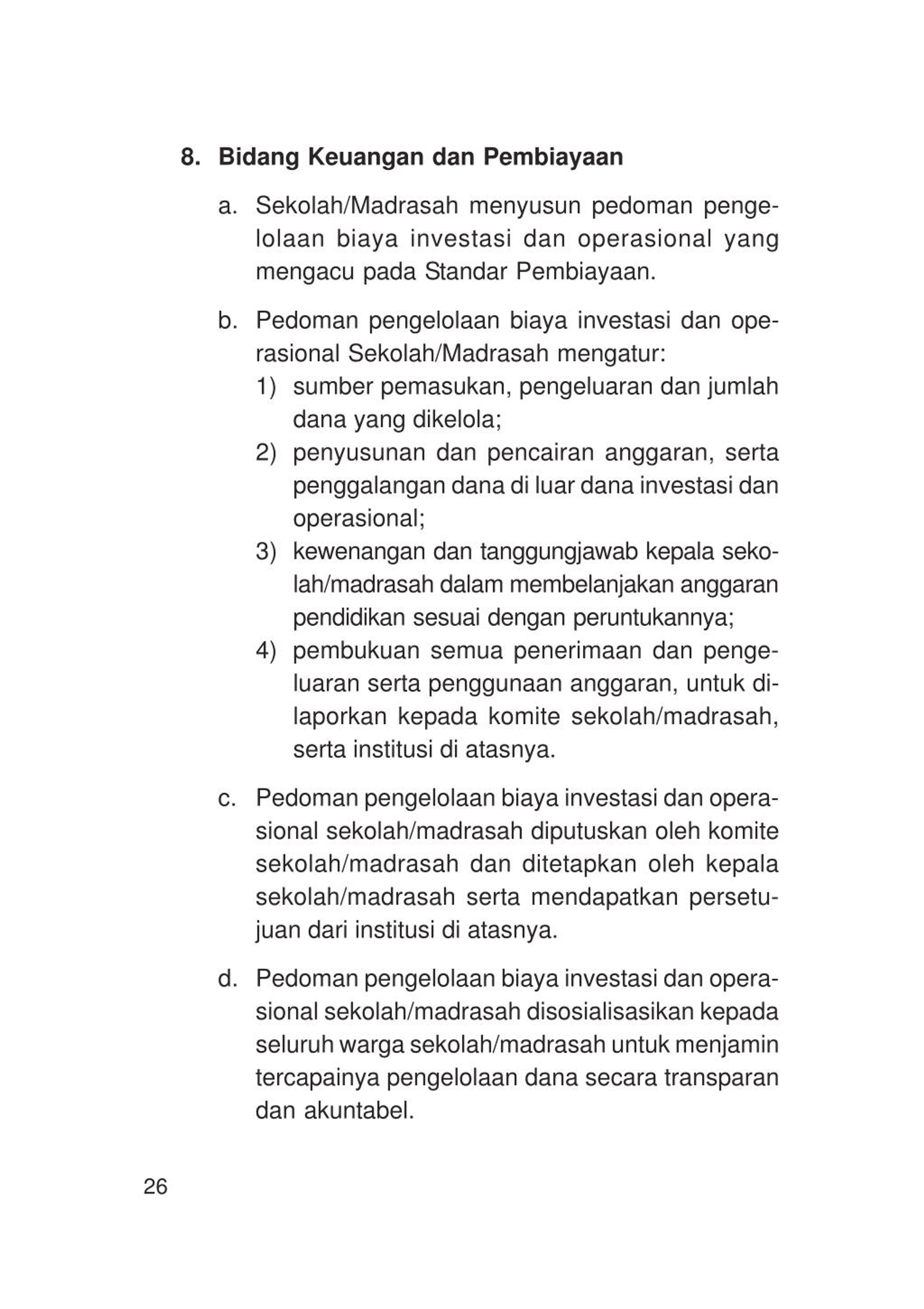 8. Bidang Keuangan dan Pembiayaan

a. Sekolah/Madrasah menyusun pedoman pengelolaan biaya investasi dan operasional yang mengacu pada Standar Pembiayaan.

b. Pedoman pengelolaan biaya investasi dan operasional Sekolah/Madrasah mengatur:
1) sumber pemasukan, pengeluaran dan jumlah dana yang dikelola;
2) penyusunan dan pencairan anggaran, serta penggalangan dana di luar dana investasi dan operasional;
3) kewenangan dan tanggungjawab kepala sekolah/madrasah dalam membelanjakan anggaran pendidikan sesuai dengan peruntukannya;
4) pembukuan semua penerimaan dan pengeluaran serta penggunaan anggaran, untuk dilaporkan kepada komite sekolah/madrasah, serta institusi di atasnya.

c. Pedoman pengelolaan biaya investasi dan operasional sekolah/madrasah diputuskan oleh komite sekolah/madrasah dan ditetapkan oleh kepala sekolah/madrasah serta mendapatkan persetujuan dari institusi di atasnya.

d. Pedoman pengelolaan biaya investasi dan operasional sekolah/madrasah disosialisasikan kepada seluruh warga sekolah/madrasah untuk menjamin tercapainya pengelolaan dana secara transparan dan akuntabel.

26